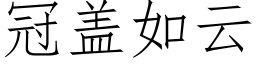 冠盖如云